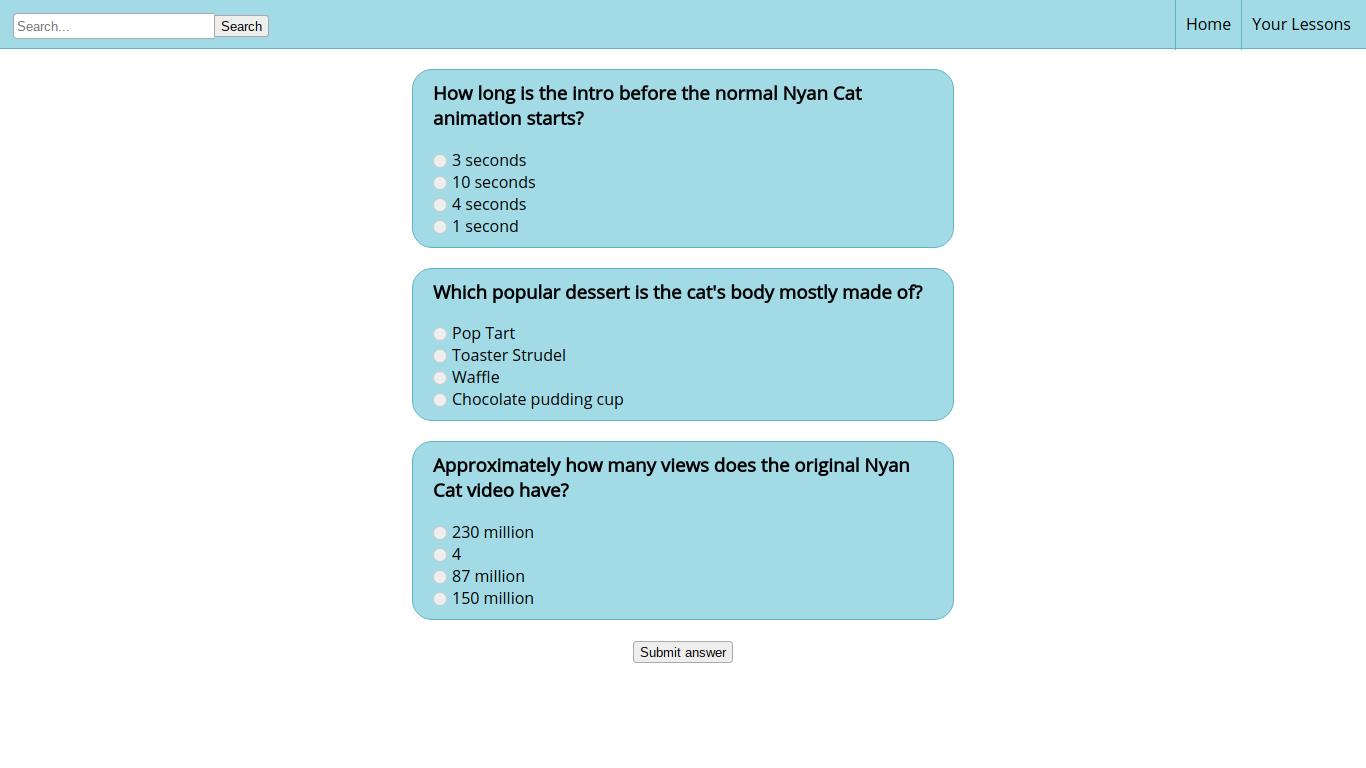 Search... Search

Home Your Lessons

How long is the intro before the normal Nyan Cat animation starts?

3 seconds
10 seconds
4 seconds
1 second

Which popular dessert is the cat's body mostly made of?

Pop Tart
Toaster Strudel
Waffle
Chocolate pudding cup

Approximately how many views does the original Nyan Cat video have?

230 million
4
87 million
150 million

Submit answer